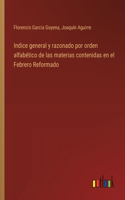 Florencio García Goyena, Joaquín Aguirre

Indice general y razonado por orden alfabético de las materias contenidas en el Febrero Reformado

outlook